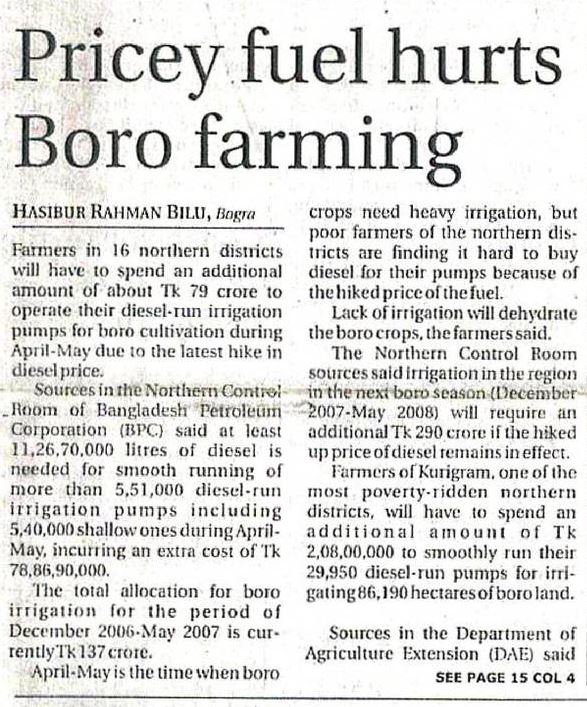 Pricey fuel hurts Boro farming

HASIBUR RAHMAN BILU, Bogra

Farmers in 16 northern districts will have to spend an additional amount of about Tk 79 crore to operate their diesel-run irrigation pumps for boro cultivation during April-May due to the latest hike in diesel price.

Sources in the Northern Control Room of Bangladesh Petroleum Corporation (BPC) said at least 11,26,70,000 litres of diesel is needed for smooth running of more than 5,51,000 diesel-run irrigation pumps including 5,40,000 shallow ones during April-May, incurring an extra cost of Tk 78,86,90,000.

The total allocation for boro irrigation for the period of December 2006-May 2007 is currently Tk 137 crore.

April-May is the time when boro crops need heavy irrigation, but poor farmers of the northern districts are finding it hard to buy diesel for their pumps because of the hiked price of the fuel.

Lack of irrigation will dehydrate the boro crops, the farmers said.

The Northern Control Room sources said irrigation in the region in the next boro season (December 2007-May 2008) will require an additional Tk 290 crore if the hiked up price of diesel remains in effect.

Farmers of Kurigram, one of the most poverty-ridden northern districts, will have to spend an additional amount of Tk 2,08,00,000 to smoothly run their 29,950 diesel-run pumps for irrigating 86,190 hectares of boro land.

Sources in the Department of Agriculture Extension (DAE) said

SEE PAGE 15 COL 4